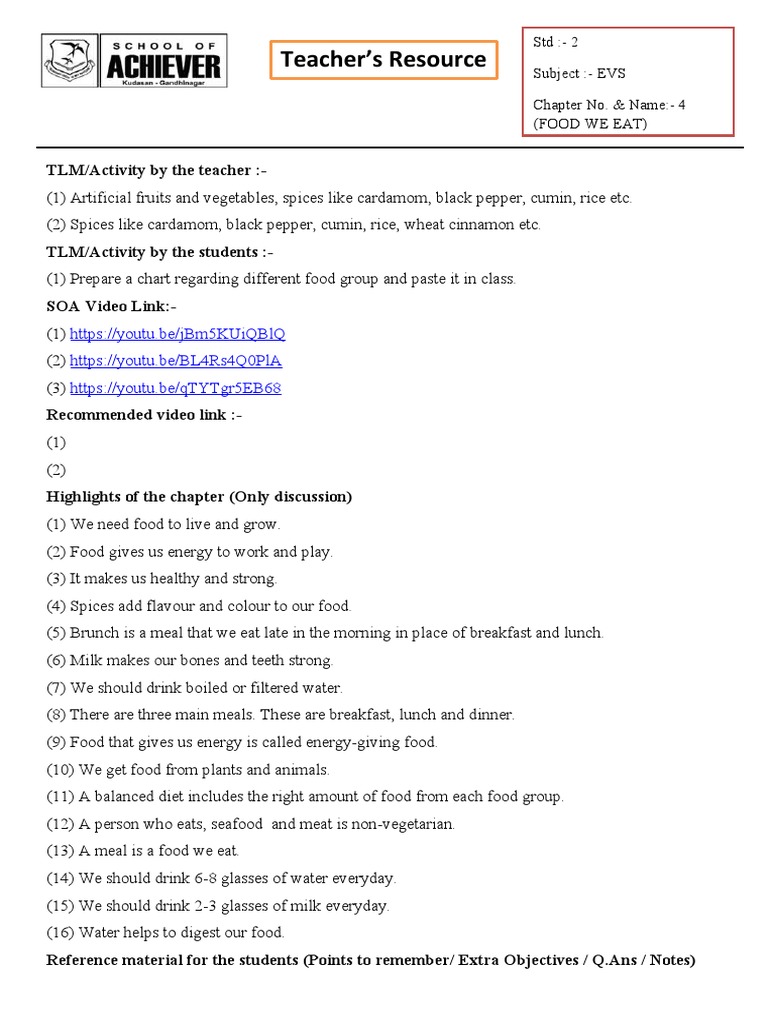 SCHOOL OF
ACHIEVER
Kudasan - Gandhinagar

Teacher's Resource

Std :- 2
Subject :- EVS
Chapter No. & Name:- 4 (FOOD WE EAT)

TLM/Activity by the teacher :-
(1) Artificial fruits and vegetables, spices like cardamom, black pepper, cumin, rice etc.
(2) Spices like cardamom, black pepper, cumin, rice, wheat cinnamon etc.
TLM/Activity by the students :-
(1) Prepare a chart regarding different food group and paste it in class.
SOA Video Link:-
(1) https://youtu.be/jBm5KUiQBlQ
(2) https://youtu.be/BL4Rs4Q0PlA
(3) https://youtu.be/qTYTgr5EB68
Recommended video link :-
(1)
(2)
Highlights of the chapter (Only discussion)
(1) We need food to live and grow.
(2) Food gives us energy to work and play.
(3) It makes us healthy and strong.
(4) Spices add flavour and colour to our food.
(5) Brunch is a meal that we eat late in the morning in place of breakfast and lunch.
(6) Milk makes our bones and teeth strong.
(7) We should drink boiled or filtered water.
(8) There are three main meals. These are breakfast, lunch and dinner.
(9) Food that gives us energy is called energy-giving food.
(10) We get food from plants and animals.
(11) A balanced diet includes the right amount of food from each food group.
(12) A person who eats, seafood and meat is non-vegetarian.
(13) A meal is a food we eat.
(14) We should drink 6-8 glasses of water everyday.
(15) We should drink 2-3 glasses of milk everyday.
(16) Water helps to digest our food.
Reference material for the students (Points to remember/ Extra Objectives / Q.Ans / Notes)